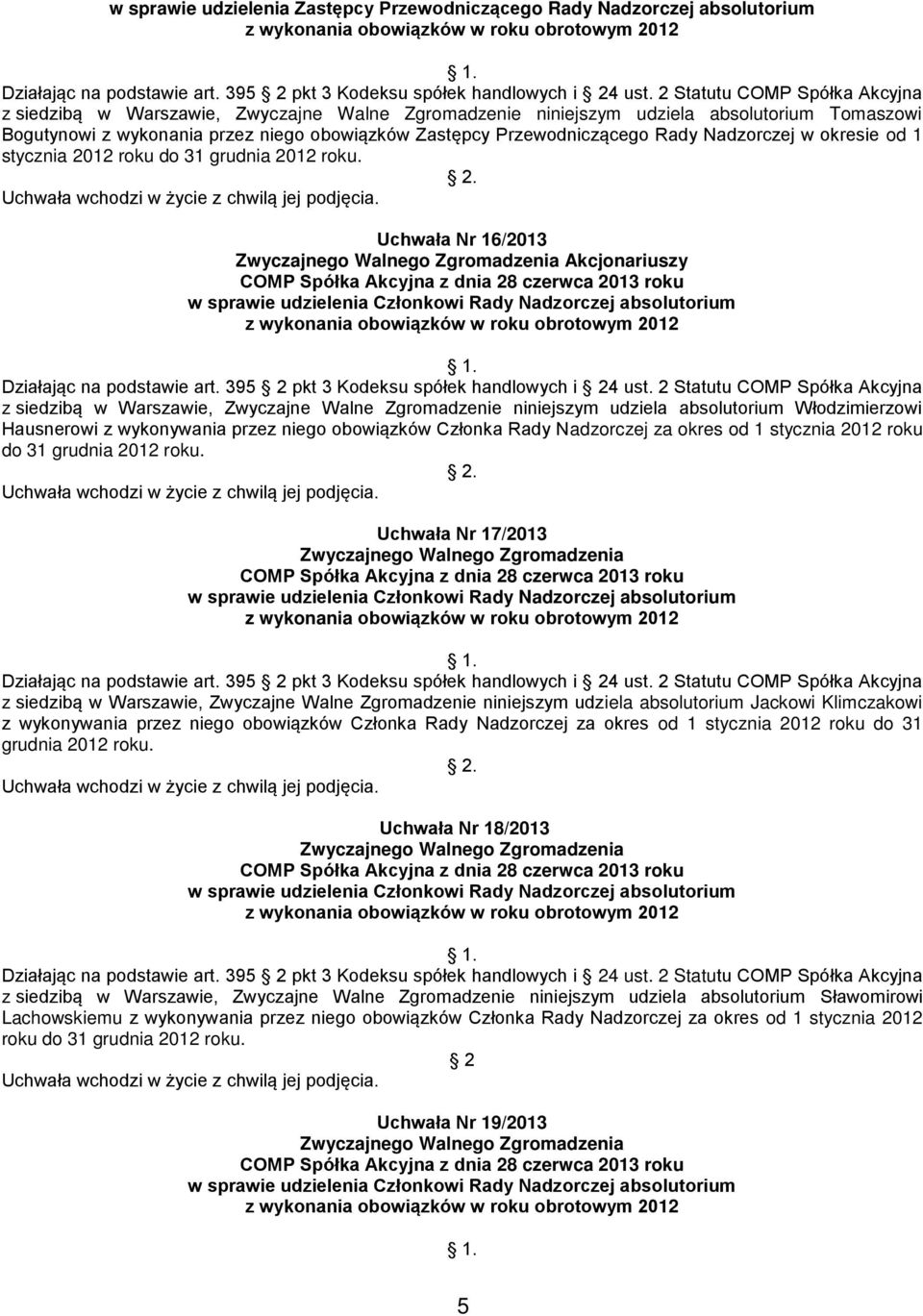 w sprawie udzielenia Zastępcy Przewodniczącego Rady Nadzorczej absolutorium z wykonania obowiązków w roku obrotowym 2012

1.
Działając na podstawie art. 395 2 pkt 3 Kodeksu spółek handlowych i 24 ust. 2 Statutu COMP Spółka Akcyjna z siedzibą w Warszawie, Zwyczajne Walne Zgromadzenie niniejszym udziela absolutorium Tomaszowi Bogutynowi z wykonania przez niego obowiązków Zastępcy Przewodniczącego Rady Nadzorczej w okresie od 1 stycznia 2012 roku do 31 grudnia 2012 roku.
2.
Uchwała wchodzi w życie z chwilą jej podjęcia.

Uchwała Nr 16/2013
Zwyczajnego Walnego Zgromadzenia Akcjonariuszy
COMP Spółka Akcyjna z dnia 28 czerwca 2013 roku
w sprawie udzielenia Członkowi Rady Nadzorczej absolutorium
z wykonania obowiązków w roku obrotowym 2012

1.
Działając na podstawie art. 395 2 pkt 3 Kodeksu spółek handlowych i 24 ust. 2 Statutu COMP Spółka Akcyjna z siedzibą w Warszawie, Zwyczajne Walne Zgromadzenie niniejszym udziela absolutorium Włodzimierzowi Hausnerowi z wykonywania przez niego obowiązków Członka Rady Nadzorczej za okres od 1 stycznia 2012 roku do 31 grudnia 2012 roku.
2.
Uchwała wchodzi w życie z chwilą jej podjęcia.

Uchwała Nr 17/2013
Zwyczajnego Walnego Zgromadzenia
COMP Spółka Akcyjna z dnia 28 czerwca 2013 roku
w sprawie udzielenia Członkowi Rady Nadzorczej absolutorium
z wykonania obowiązków w roku obrotowym 2012

1.
Działając na podstawie art. 395 2 pkt 3 Kodeksu spółek handlowych i 24 ust. 2 Statutu COMP Spółka Akcyjna z siedzibą w Warszawie, Zwyczajne Walne Zgromadzenie niniejszym udziela absolutorium Jackowi Klimczakowi z wykonywania przez niego obowiązków Członka Rady Nadzorczej za okres od 1 stycznia 2012 roku do 31 grudnia 2012 roku.
2.
Uchwała wchodzi w życie z chwilą jej podjęcia.

Uchwała Nr 18/2013
Zwyczajnego Walnego Zgromadzenia
COMP Spółka Akcyjna z dnia 28 czerwca 2013 roku
w sprawie udzielenia Członkowi Rady Nadzorczej absolutorium
z wykonania obowiązków w roku obrotowym 2012

1.
Działając na podstawie art. 395 2 pkt 3 Kodeksu spółek handlowych i 24 ust. 2 Statutu COMP Spółka Akcyjna z siedzibą w Warszawie, Zwyczajne Walne Zgromadzenie niniejszym udziela absolutorium Sławomirowi Lachowskiemu z wykonywania przez niego obowiązków Członka Rady Nadzorczej za okres od 1 stycznia 2012 roku do 31 grudnia 2012 roku.
2
Uchwała wchodzi w życie z chwilą jej podjęcia.

Uchwała Nr 19/2013
Zwyczajnego Walnego Zgromadzenia
COMP Spółka Akcyjna z dnia 28 czerwca 2013 roku
w sprawie udzielenia Członkowi Rady Nadzorczej absolutorium
z wykonania obowiązków w roku obrotowym 2012

1.

5